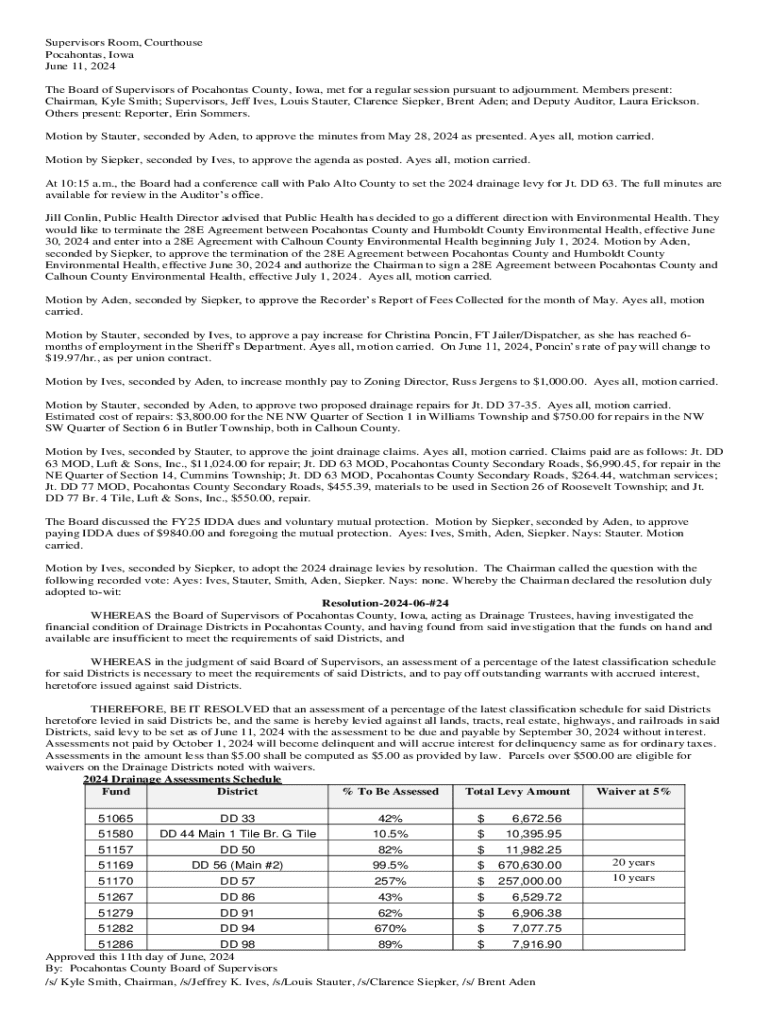 Supervisors Room, Courthouse
Pocahontas, Iowa
June 11, 2024

The Board of Supervisors of Pocahontas County, Iowa, met for a regular session pursuant to adjournment. Members present: Chairman, Kyle Smith; Supervisors, Jeff Ives, Louis Stauter, Clarence Siepker, Brent Aden; and Deputy Auditor, Laura Erickson. Others present: Reporter, Erin Sommers.

Motion by Stauter, seconded by Aden, to approve the minutes from May 28, 2024 as presented. Ayes all, motion carried.

Motion by Siepker, seconded by Ives, to approve the agenda as posted. Ayes all, motion carried.

At 10:15 a.m., the Board had a conference call with Palo Alto County to set the 2024 drainage levy for Jt. DD 63. The full minutes are available for review in the Auditor's office.

Jill Conlin, Public Health Director advised that Public Health has decided to go a different direction with Environmental Health. They would like to terminate the 28E Agreement between Pocahontas County and Humboldt County Environmental Health, effective June 30, 2024 and enter into a 28E Agreement with Calhoun County Environmental Health beginning July 1, 2024. Motion by Aden, seconded by Siepker, to approve the termination of the 28E Agreement between Pocahontas County and Humboldt County Environmental Health, effective June 30, 2024 and authorize the Chairman to sign a 28E Agreement between Pocahontas County and Calhoun County Environmental Health, effective July 1, 2024. Ayes all, motion carried.

Motion by Aden, seconded by Siepker, to approve the Recorder's Report of Fees Collected for the month of May. Ayes all, motion carried.

Motion by Stauter, seconded by Ives, to approve a pay increase for Christina Poncin, FT Jailer/Dispatcher, as she has reached 6-months of employment in the Sheriff's Department. Ayes all, motion carried. On June 11, 2024, Poncin's rate of pay will change to $19.97/hr., as per union contract.

Motion by Ives, seconded by Aden, to increase monthly pay to Zoning Director, Russ Jergens to $1,000.00. Ayes all, motion carried.

Motion by Stauter, seconded by Aden, to approve two proposed drainage repairs for Jt. DD 37-35. Ayes all, motion carried. Estimated cost of repairs: $3,800.00 for the NE NW Quarter of Section 1 in Williams Township and $750.00 for repairs in the NW SW Quarter of Section 6 in Butler Township, both in Calhoun County.

Motion by Ives, seconded by Stauter, to approve the joint drainage claims. Ayes all, motion carried. Claims paid are as follows: Jt. DD 63 MOD, Luft & Sons, Inc., $11,024.00 for repair; Jt. DD 63 MOD, Pocahontas County Secondary Roads, $6,990.45, for repair in the NE Quarter of Section 14, Cummins Township; Jt. DD 63 MOD, Pocahontas County Secondary Roads, $264.44, watchman services; Jt. DD 77 MOD, Pocahontas County Secondary Roads, $455.39, materials to be used in Section 26 of Roosevelt Township; and Jt. DD 77 Br. 4 Tile, Luft & Sons, Inc., $550.00, repair.

The Board discussed the FY25 IDDA dues and voluntary mutual protection. Motion by Siepker, seconded by Aden, to approve paying IDDA dues of $9840.00 and foregoing the mutual protection. Ayes: Ives, Smith, Aden, Siepker. Nays: Stauter. Motion carried.

Motion by Ives, seconded by Siepker, to adopt the 2024 drainage levies by resolution. The Chairman called the question with the following recorded vote: Ayes: Ives, Stauter, Smith, Aden, Siepker. Nays: none. Whereby the Chairman declared the resolution duly adopted to-wit:

Resolution-2024-06-#24

WHEREAS the Board of Supervisors of Pocahontas County, Iowa, acting as Drainage Trustees, having investigated the financial condition of Drainage Districts in Pocahontas County, and having found from said investigation that the funds on hand and available are insufficient to meet the requirements of said Districts, and

WHEREAS in the judgment of said Board of Supervisors, an assessment of a percentage of the latest classification schedule for said Districts is necessary to meet the requirements of said Districts, and to pay off outstanding warrants with accrued interest, heretofore issued against said Districts.

THEREFORE, BE IT RESOLVED that an assessment of a percentage of the latest classification schedule for said Districts heretofore levied in said Districts be, and the same is hereby levied against all lands, tracts, real estate, highways, and railroads in said Districts, said levy to be set as of June 11, 2024 with the assessment to be due and payable by September 30, 2024 without interest. Assessments not paid by October 1, 2024 will become delinquent and will accrue interest for delinquency same as for ordinary taxes. Assessments in the amount less than $5.00 shall be computed as $5.00 as provided by law. Parcels over $500.00 are eligible for waivers on the Drainage Districts noted with waivers.

2024 Drainage Assessments Schedule

| Fund | District | % To Be Assessed | Total Levy Amount | Waiver at 5% |
|---|---|---|---|---|
| 51065 | DD 33 | 42% | $ 6,672.56 | |
| 51580 | DD 44 Main 1 Tile Br. G Tile | 10.5% | $ 10,395.95 | |
| 51157 | DD 50 | 82% | $ 11,982.25 | |
| 51169 | DD 56 (Main #2) | 99.5% | $ 670,630.00 | 20 years |
| 51170 | DD 57 | 257% | $ 257,000.00 | 10 years |
| 51267 | DD 86 | 43% | $ 6,529.72 | |
| 51279 | DD 91 | 62% | $ 6,906.38 | |
| 51282 | DD 94 | 670% | $ 7,077.75 | |
| 51286 | DD 98 | 89% | $ 7,916.90 | |

Approved this 11th day of June, 2024
By: Pocahontas County Board of Supervisors
/s/ Kyle Smith, Chairman, /s/Jeffrey K. Ives, /s/Louis Stauter, /s/Clarence Siepker, /s/ Brent Aden